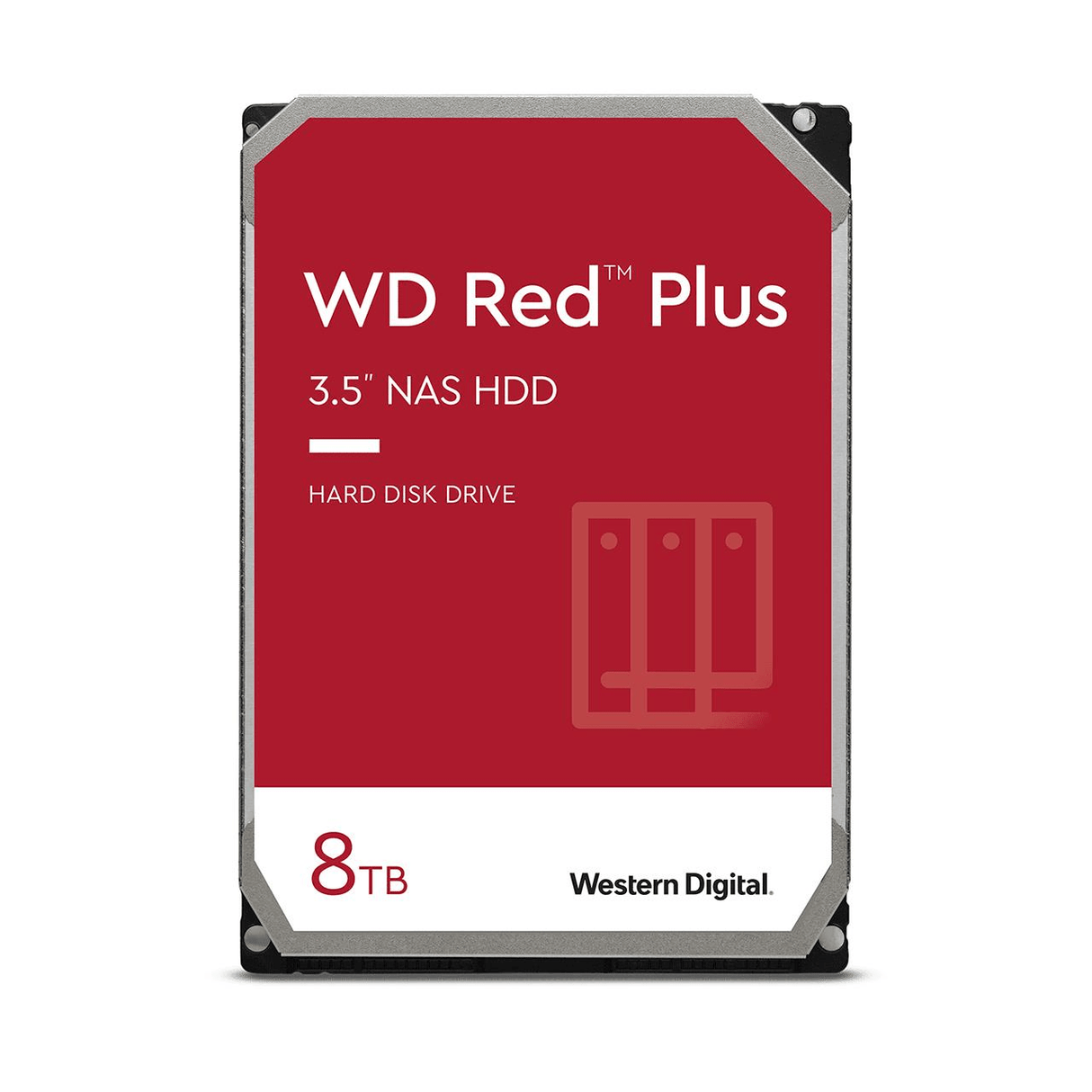 WD Red™ Plus

3.5" NAS HDD

HARD DISK DRIVE

8TB

Western Digital.